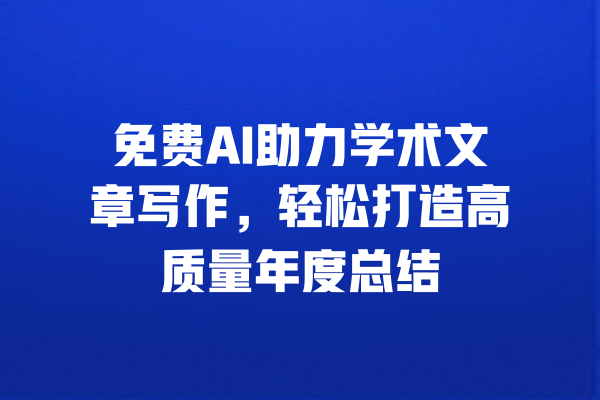 免费AI助力学术文章写作，轻松打造高质量年度总结